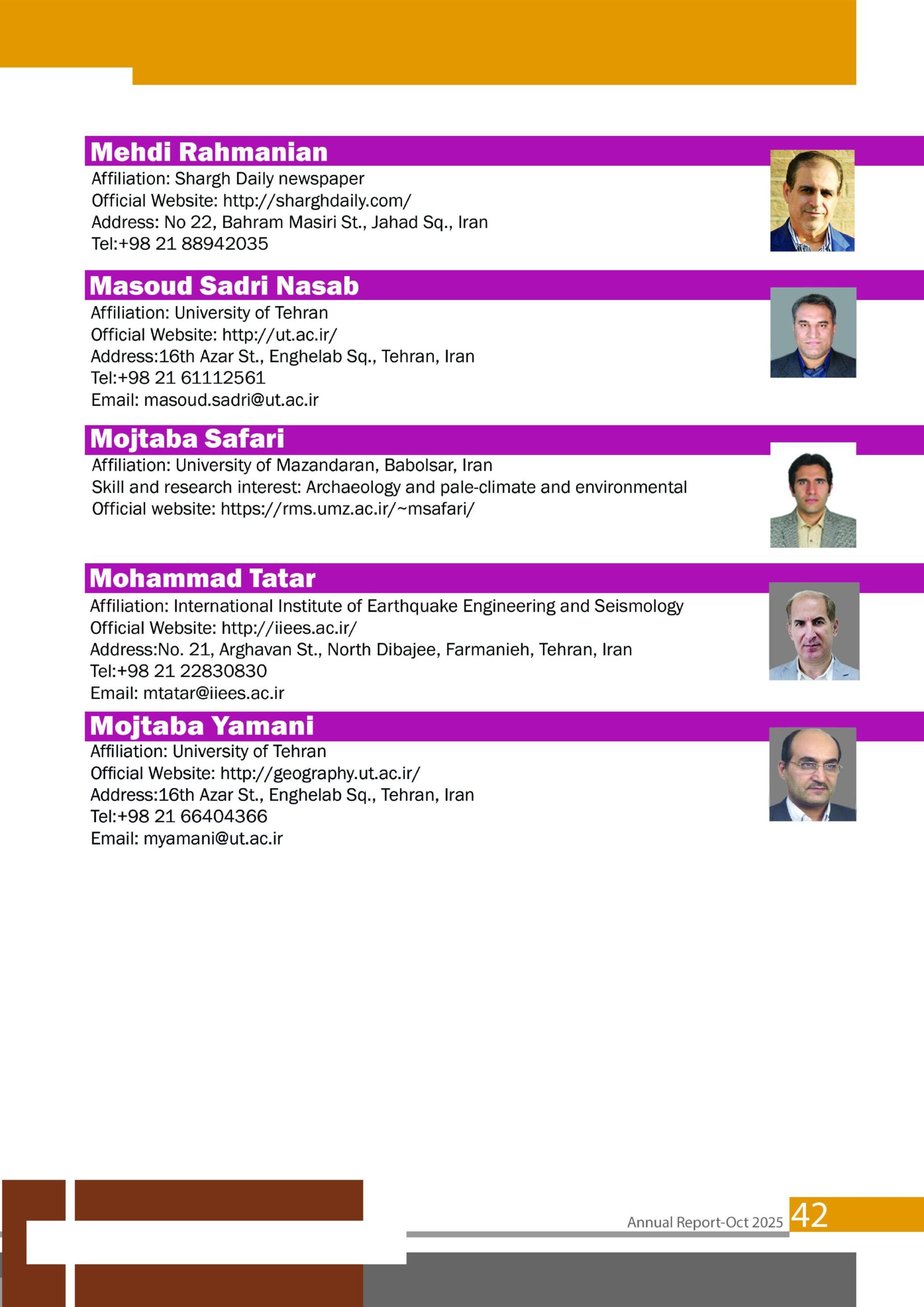 Mehdi Rahmanian

Affiliation: Shargh Daily newspaper
Official Website: http://sharghdaily.com/
Address: No 22, Bahram Masiri St., Jahad Sq., Iran
Tel:+98 21 88942035

Masoud Sadri Nasab

Affiliation: University of Tehran
Official Website: http://ut.ac.ir/
Address:16th Azar St., Enghelab Sq., Tehran, Iran
Tel:+98 21 61112561
Email: masoud.sadri@ut.ac.ir

Mojtaba Safari

Affiliation: University of Mazandaran, Babolsar, Iran
Skill and research interest: Archaeology and pale-climate and environmental
Official website: https://rms.umz.ac.ir/~msafari/

Mohammad Tatar

Affiliation: International Institute of Earthquake Engineering and Seismology
Official Website: http://iiees.ac.ir/
Address:No. 21, Arghavan St., North Dibajee, Farmanieh, Tehran, Iran
Tel:+98 21 22830830
Email: mtatar@iiees.ac.ir

Mojtaba Yamani

Affiliation: University of Tehran
Official Website: http://geography.ut.ac.ir/
Address:16th Azar St., Enghelab Sq., Tehran, Iran
Tel:+98 21 66404366
Email: myamani@ut.ac.ir

Annual Report-Oct 2025 42